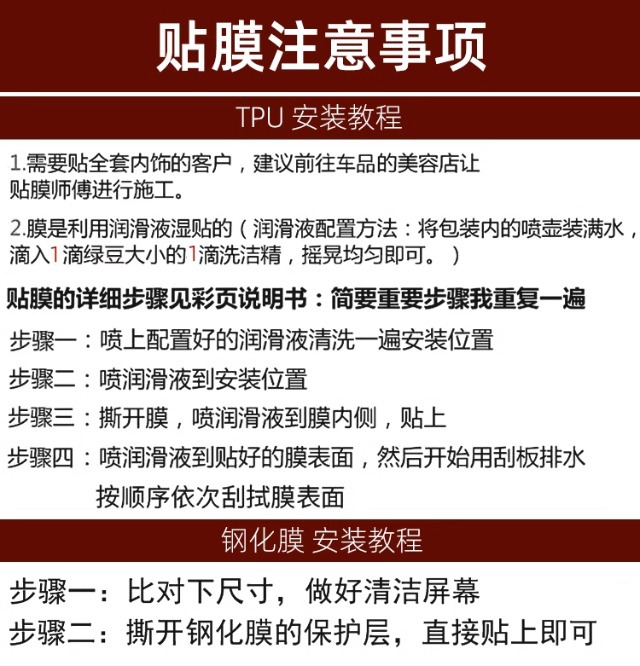 贴膜注意事项

TPU 安装教程

1.需要贴全套内饰的客户，建议前往车品的美容店让贴膜师傅进行施工。

2.膜是利用润滑液湿贴的（润滑液配置方法：将包装内的喷壶装满水，滴入1滴绿豆大小的1滴洗洁精，摇晃均匀即可。）

贴膜的详细步骤见彩页说明书：简要重要步骤我重复一遍

步骤一：喷上配置好的润滑液清洗一遍安装位置

步骤二：喷润滑液到安装位置

步骤三：撕开膜，喷润滑液到膜内侧，贴上

步骤四：喷润滑液到贴好的膜表面，然后开始用刮板排水按顺序依次刮拭膜表面

钢化膜 安装教程

步骤一：比对下尺寸，做好清洁屏幕

步骤二：撕开钢化膜的保护层，直接贴上即可